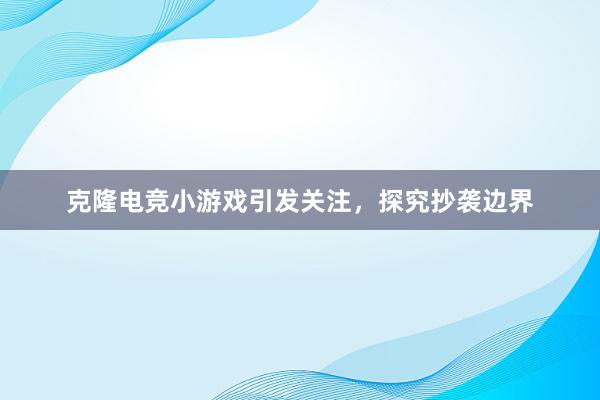 克隆电竞小游戏引发关注，探究抄袭边界